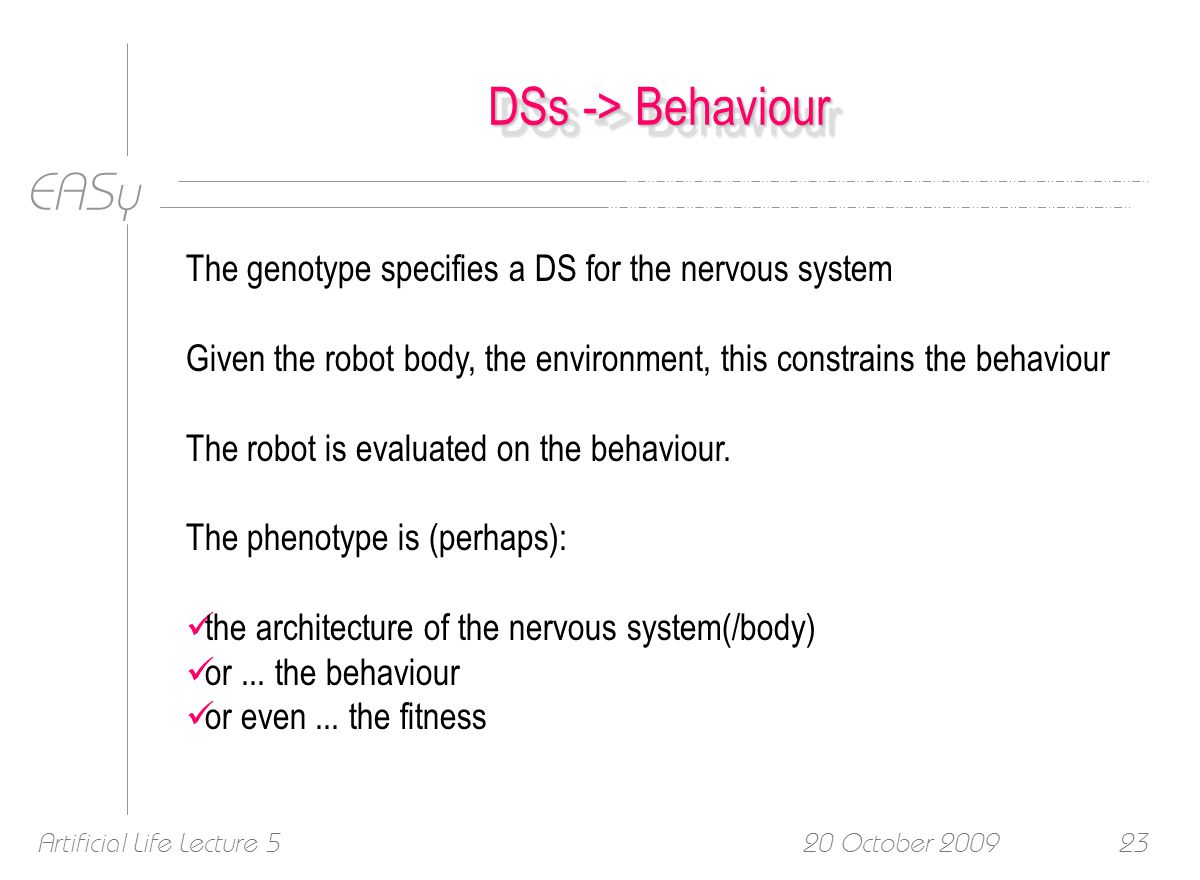 DSs -> Behaviour

EASy

The genotype specifies a DS for the nervous system

Given the robot body, the environment, this constrains the behaviour

The robot is evaluated on the behaviour.

The phenotype is (perhaps):

✓the architecture of the nervous system(/body)
✓or ... the behaviour
✓or even ... the fitness

Artificial Life Lecture 5
20 October 2009
23